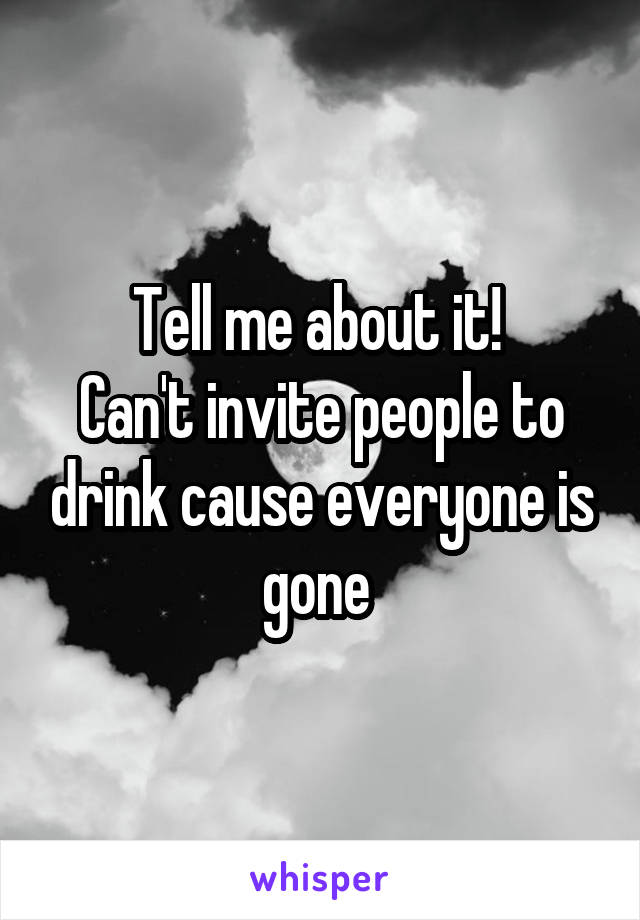 Tell me about it!
Can't invite people to drink cause everyone is gone

whisper